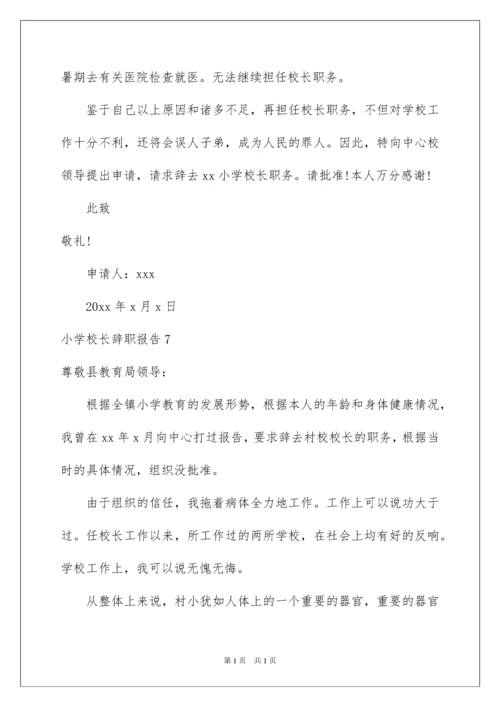 暑期去有关医院检查就医。无法继续担任校长职务。

鉴于自己以上原因和诸多不足，再担任校长职务，不但对学校工作十分不利，还将会误人子弟，成为人民的罪人。因此，特向中心校领导提出申请，请求辞去 xx 小学校长职务。请批准!本人万分感谢!

此致

敬礼!

申请人：xxx

20xx 年 x 月 x 日

小学校长辞职报告 7

尊敬县教育局领导：

根据全镇小学教育的发展形势，根据本人的年龄和身体健康情况，我曾在 xx 年 x 月向中心打过报告，要求辞去村校校长的职务，根据当时的具体情况，组织没批准。

由于组织的信任，我拖着病体全力地工作。工作上可以说功大于过。任校长工作以来，所工作过的两所学校，在社会上均有好的反响。学校工作上，我可以说无愧无悔。

从整体上来说，村小犹如人体上的一个重要的器官，重要的器官

第 1 页　共 1 页